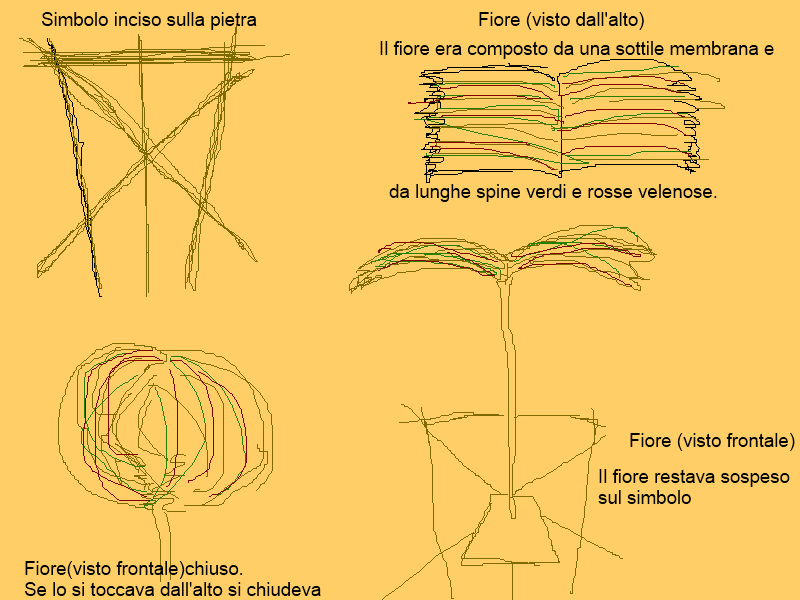 Simbolo inciso sulla pietra

Fiore (visto dall'alto)

Il fiore era composto da una sottile membrana e

da lunghe spine verdi e rosse velenose.

Fiore (visto frontale)

Il fiore restava sospeso sul simbolo

Fiore(visto frontale)chiuso.
Se lo si toccava dall'alto si chiudeva